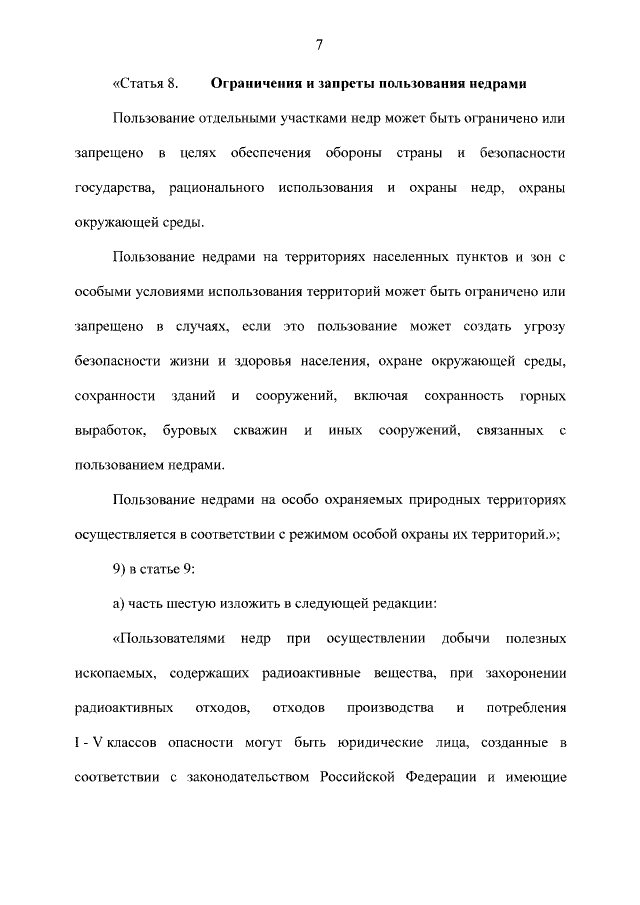 7

«Статья 8. Ограничения и запреты пользования недрами

Пользование отдельными участками недр может быть ограничено или запрещено в целях обеспечения обороны страны и безопасности государства, рационального использования и охраны недр, охраны окружающей среды.

Пользование недрами на территориях населенных пунктов и зон с особыми условиями использования территорий может быть ограничено или запрещено в случаях, если это пользование может создать угрозу безопасности жизни и здоровья населения, охране окружающей среды, сохранности зданий и сооружений, включая сохранность горных выработок, буровых скважин и иных сооружений, связанных с пользованием недрами.

Пользование недрами на особо охраняемых природных территориях осуществляется в соответствии с режимом особой охраны их территорий.»;

9) в статье 9:

а) часть шестую изложить в следующей редакции:

«Пользователями недр при осуществлении добычи полезных ископаемых, содержащих радиоактивные вещества, при захоронении радиоактивных отходов, отходов производства и потребления I - V классов опасности могут быть юридические лица, созданные в соответствии с законодательством Российской Федерации и имеющие